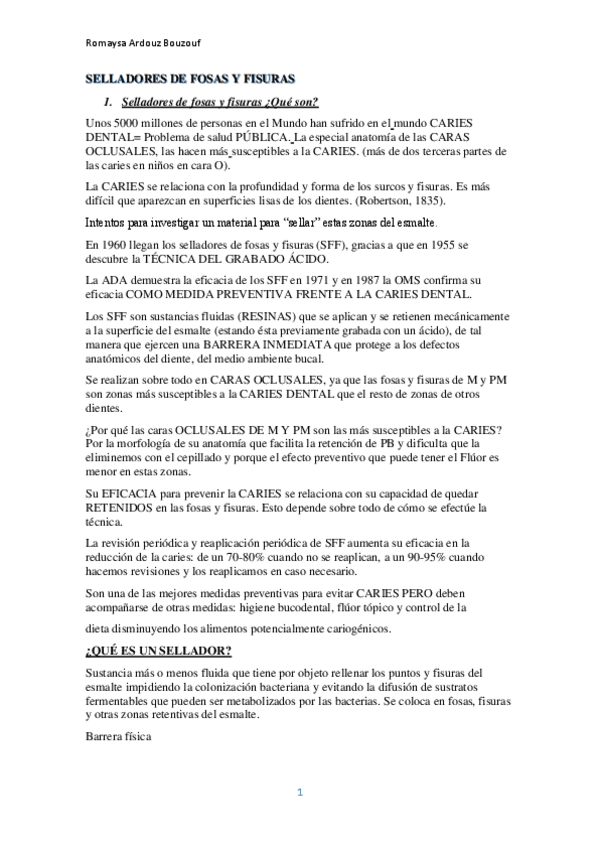 Romaysa Ardouz Bouzouf

SELLADORES DE FOSAS Y FISURAS

1. Selladores de fosas y fisuras ¿Qué son?

Unos 5000 millones de personas en el Mundo han sufrido en el mundo CARIES DENTAL= Problema de salud PÚBLICA. La especial anatomía de las CARAS OCLUSALES, las hacen más susceptibles a la CARIES. (más de dos terceras partes de las caries en niños en cara O).

La CARIES se relaciona con la profundidad y forma de los surcos y fisuras. Es más difícil que aparezcan en superficies lisas de los dientes. (Robertson, 1835).

Intentos para investigar un material para "sellar" estas zonas del esmalte.

En 1960 llegan los selladores de fosas y fisuras (SFF), gracias a que en 1955 se descubre la TÉCNICA DEL GRABADO ÁCIDO.

La ADA demuestra la eficacia de los SFF en 1971 y en 1987 la OMS confirma su eficacia COMO MEDIDA PREVENTIVA FRENTE A LA CARIES DENTAL.

Los SFF son sustancias fluidas (RESINAS) que se aplican y se retienen mecánicamente a la superficie del esmalte (estando ésta previamente grabada con un ácido), de tal manera que ejercen una BARRERA INMEDIATA que protege a los defectos anatómicos del diente, del medio ambiente bucal.

Se realizan sobre todo en CARAS OCLUSALES, ya que las fosas y fisuras de M y PM son zonas más susceptibles a la CARIES DENTAL que el resto de zonas de otros dientes.

¿Por qué las caras OCLUSALES DE M Y PM son las más susceptibles a la CARIES? Por la morfología de su anatomía que facilita la retención de PB y dificulta que la eliminemos con el cepillado y porque el efecto preventivo que puede tener el Flúor es menor en estas zonas.

Su EFICACIA para prevenir la CARIES se relaciona con su capacidad de quedar RETENIDOS en las fosas y fisuras. Esto depende sobre todo de cómo se efectúe la técnica.

La revisión periódica y reaplicación periódica de SFF aumenta su eficacia en la reducción de la caries: de un 70-80% cuando no se reaplican, a un 90-95% cuando hacemos revisiones y los reaplicamos en caso necesario.

Son una de las mejores medidas preventivas para evitar CARIES PERO deben acompañarse de otras medidas: higiene bucodental, flúor tópico y control de la dieta disminuyendo los alimentos potencialmente cariogénicos.

¿QUÉ ES UN SELLADOR?

Sustancia más o menos fluida que tiene por objeto rellenar los puntos y fisuras del esmalte impidiendo la colonización bacteriana y evitando la difusión de sustratos fermentables que pueden ser metabolizados por las bacterias. Se coloca en fosas, fisuras y otras zonas retentivas del esmalte.

Barrera física

1